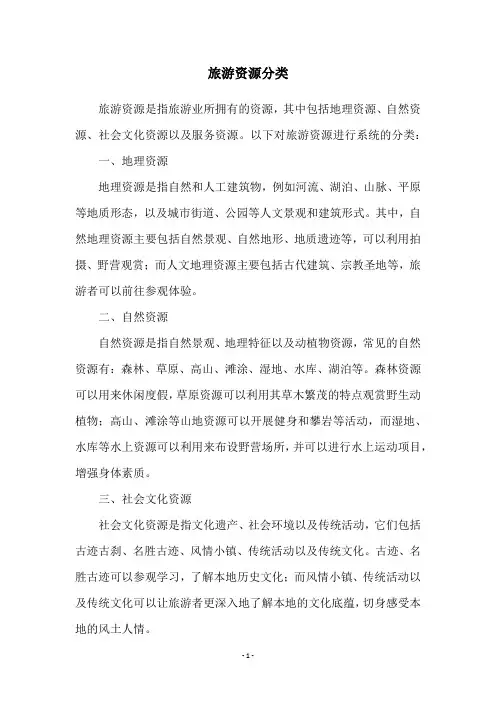 旅游资源分类

旅游资源是指旅游业所拥有的资源，其中包括地理资源、自然资源、社会文化资源以及服务资源。以下对旅游资源进行系统的分类：

一、地理资源

地理资源是指自然和人工建筑物，例如河流、湖泊、山脉、平原等地质形态，以及城市街道、公园等人文景观和建筑形式。其中，自然地理资源主要包括自然景观、自然地形、地质遗迹等，可以利用拍摄、野营观赏；而人文地理资源主要包括古代建筑、宗教圣地等，旅游者可以前往参观体验。

二、自然资源

自然资源是指自然景观、地理特征以及动植物资源，常见的自然资源有：森林、草原、高山、滩涂、湿地、水库、湖泊等。森林资源可以用来休闲度假，草原资源可以利用其草木繁茂的特点观赏野生动植物；高山、滩涂等山地资源可以开展健身和攀岩等活动，而湿地、水库等水上资源可以利用来布设野营场所，并可以进行水上运动项目，增强身体素质。

三、社会文化资源

社会文化资源是指文化遗产、社会环境以及传统活动，它们包括古迹古刹、名胜古迹、风情小镇、传统活动以及传统文化。古迹、名胜古迹可以参观学习，了解本地历史文化；而风情小镇、传统活动以及传统文化可以让旅游者更深入地了解本地的文化底蕴，切身感受本地的风土人情。

- 1 -